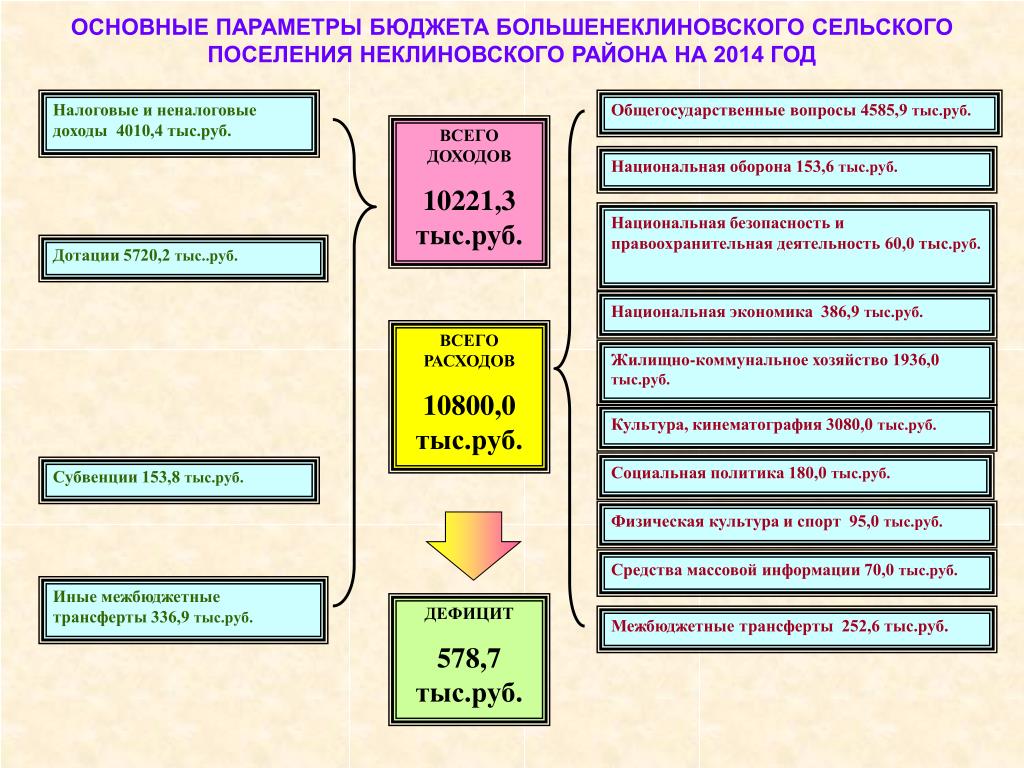 ОСНОВНЫЕ ПАРАМЕТРЫ БЮДЖЕТА БОЛЬШЕНЕКЛИНОВСКОГО СЕЛЬСКОГО ПОСЕЛЕНИЯ НЕКЛИНОВСКОГО РАЙОНА НА 2014 ГОД

Налоговые и неналоговые доходы 4010,4 тыс.руб.

Дотации 5720,2 тыс..руб.

Субвенции 153,8 тыс.руб.

Иные межбюджетные трансферты 336,9 тыс.руб.

ВСЕГО ДОХОДОВ

10221,3 тыс.руб.

ВСЕГО РАСХОДОВ

10800,0 тыс.руб.

ДЕФИЦИТ

578,7 тыс.руб.

Общегосударственные вопросы 4585,9 тыс.руб.

Национальная оборона 153,6 тыс.руб.

Национальная безопасность и правоохранительная деятельность 60,0 тыс.руб.

Национальная экономика 386,9 тыс.руб.

Жилищно-коммунальное хозяйство 1936,0 тыс.руб.

Культура, кинематография 3080,0 тыс.руб.

Социальная политика 180,0 тыс.руб.

Физическая культура и спорт 95,0 тыс.руб.

Средства массовой информации 70,0 тыс.руб.

Межбюджетные трансферты 252,6 тыс.руб.